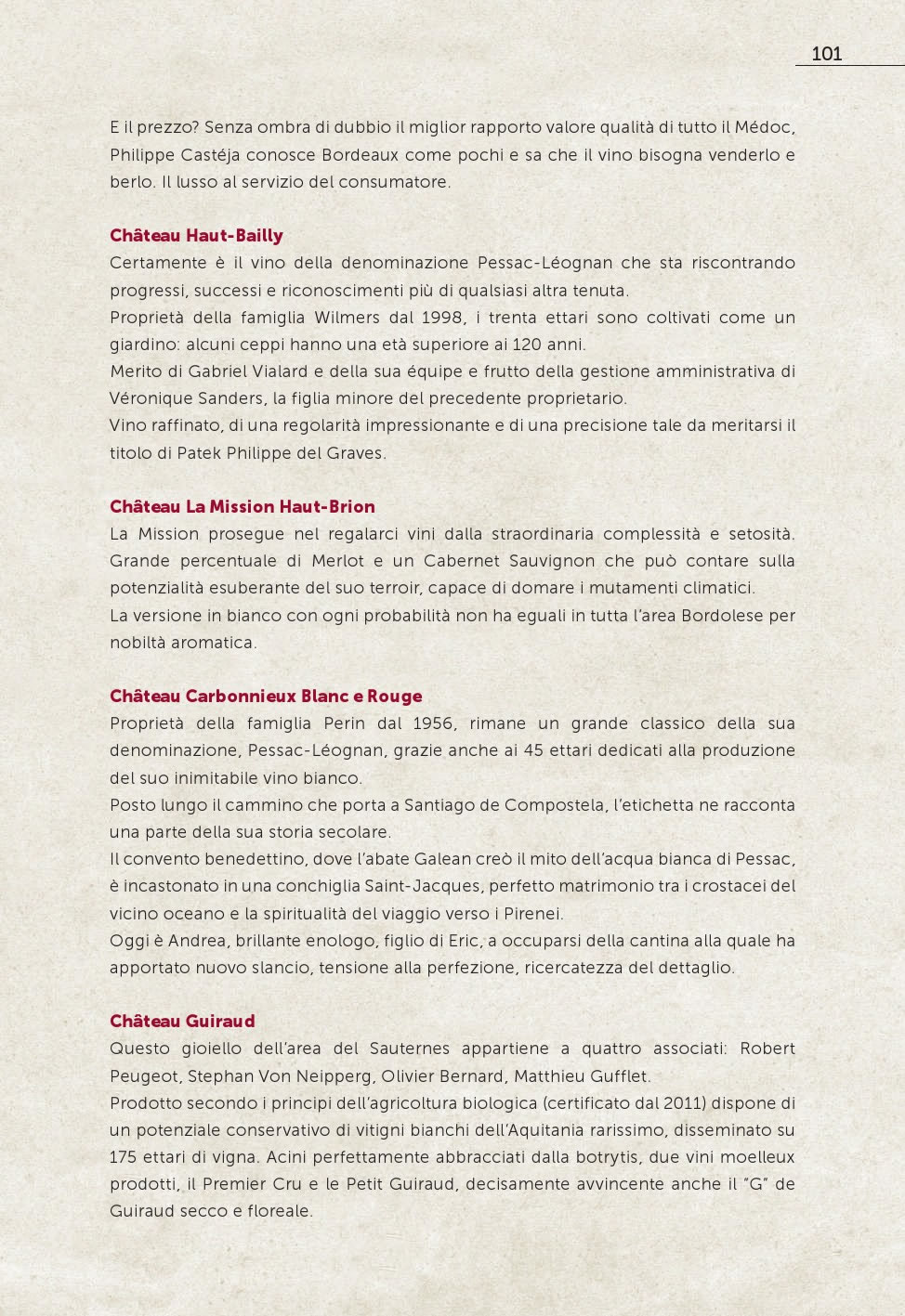 101

E il prezzo? Senza ombra di dubbio il miglior rapporto valore qualità di tutto il Médoc, Philippe Castéja conosce Bordeaux come pochi e sa che il vino bisogna venderlo e berlo. Il lusso al servizio del consumatore.

Château Haut-Bailly
Certamente è il vino della denominazione Pessac-Léognan che sta riscontrando progressi, successi e riconoscimenti più di qualsiasi altra tenuta.
Proprietà della famiglia Wilmers dal 1998, i trenta ettari sono coltivati come un giardino: alcuni ceppi hanno una età superiore ai 120 anni.
Merito di Gabriel Vialard e della sua équipe e frutto della gestione amministrativa di Véronique Sanders, la figlia minore del precedente proprietario.
Vino raffinato, di una regolarità impressionante e di una precisione tale da meritarsi il titolo di Patek Philippe del Graves.

Château La Mission Haut-Brion
La Mission prosegue nel regalarci vini dalla straordinaria complessità e setosità. Grande percentuale di Merlot e un Cabernet Sauvignon che può contare sulla potenzialità esuberante del suo terroir, capace di domare i mutamenti climatici.
La versione in bianco con ogni probabilità non ha eguali in tutta l'area Bordolese per nobiltà aromatica.

Château Carbonnieux Blanc e Rouge
Proprietà della famiglia Perin dal 1956, rimane un grande classico della sua denominazione, Pessac-Léognan, grazie anche ai 45 ettari dedicati alla produzione del suo inimitabile vino bianco.
Posto lungo il cammino che porta a Santiago de Compostela, l'etichetta ne racconta una parte della sua storia secolare.
Il convento benedettino, dove l'abate Galean creò il mito dell'acqua bianca di Pessac, è incastonato in una conchiglia Saint-Jacques, perfetto matrimonio tra i crostacei del vicino oceano e la spiritualità del viaggio verso i Pirenei.
Oggi è Andrea, brillante enologo, figlio di Eric, a occuparsi della cantina alla quale ha apportato nuovo slancio, tensione alla perfezione, ricercatezza del dettaglio.

Château Guiraud
Questo gioiello dell'area del Sauternes appartiene a quattro associati: Robert Peugeot, Stephan Von Neipperg, Olivier Bernard, Matthieu Gufflet.
Prodotto secondo i principi dell'agricoltura biologica (certificato dal 2011) dispone di un potenziale conservativo di vitigni bianchi dell'Aquitania rarissimo, disseminato su 175 ettari di vigna. Acini perfettamente abbracciati dalla botrytis, due vini moelleux prodotti, il Premier Cru e le Petit Guiraud, decisamente avvincente anche il "G" de Guiraud secco e floreale.